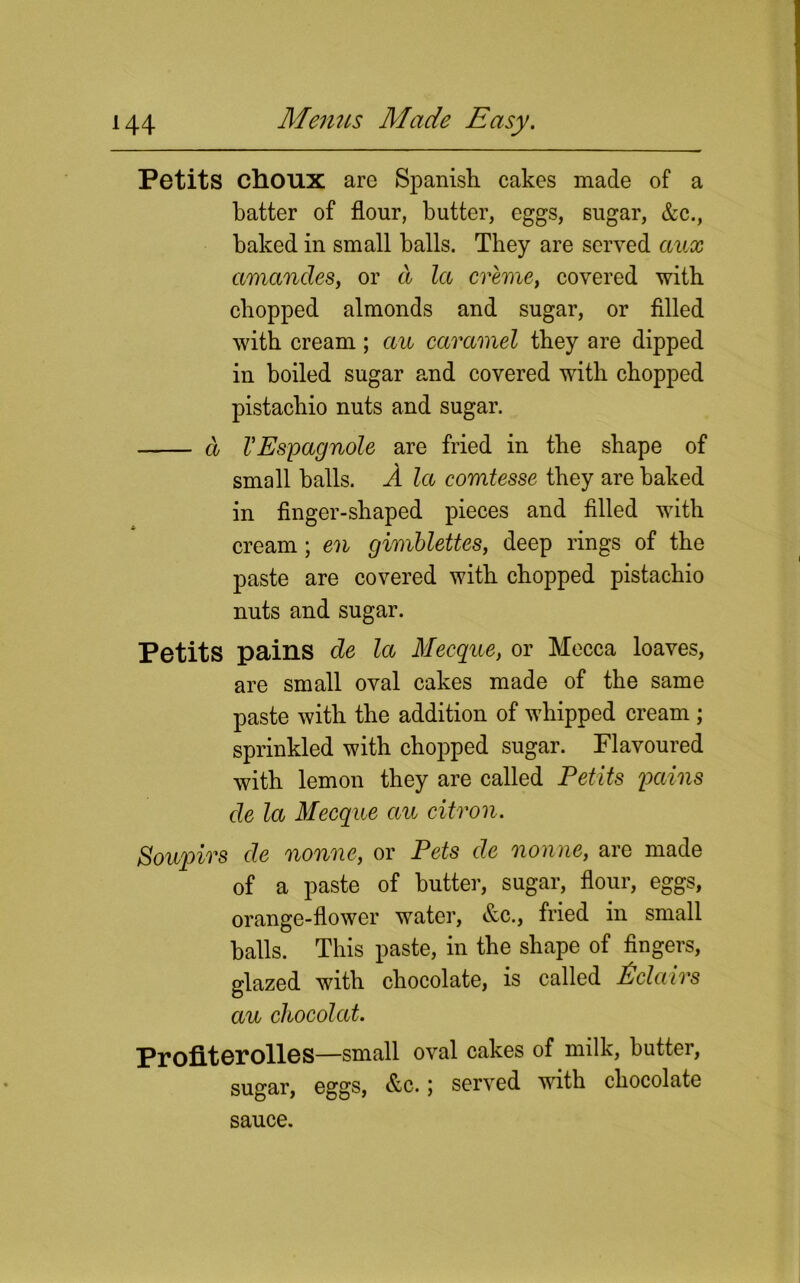 144 Menus Made Easy.

Petits choux are Spanish cakes made of a batter of flour, butter, eggs, sugar, &c., baked in small balls. They are served aux amandes, or à la crème, covered with chopped almonds and sugar, or filled with cream; au caramel they are dipped in boiled sugar and covered with chopped pistachio nuts and sugar.

—— à l'Espagnole are fried in the shape of small balls. À la comtesse they are baked in finger-shaped pieces and filled with cream; en gimblettes, deep rings of the paste are covered with chopped pistachio nuts and sugar.

Petits pains de la Mecque, or Mecca loaves, are small oval cakes made of the same paste with the addition of whipped cream; sprinkled with chopped sugar. Flavoured with lemon they are called Petits pains de la Mecque au citron.

Soupirs de nonne, or Pets de nonne, are made of a paste of butter, sugar, flour, eggs, orange-flower water, &c., fried in small balls. This paste, in the shape of fingers, glazed with chocolate, is called Éclairs au chocolat.

Profiterolles—small oval cakes of milk, butter, sugar, eggs, &c.; served with chocolate sauce.